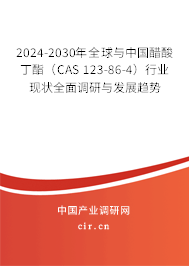 2024-2030年全球与中国醋酸丁酯（CAS 123-86-4）行业现状全面调研与发展趋势

中国产业调研网
cir.cn